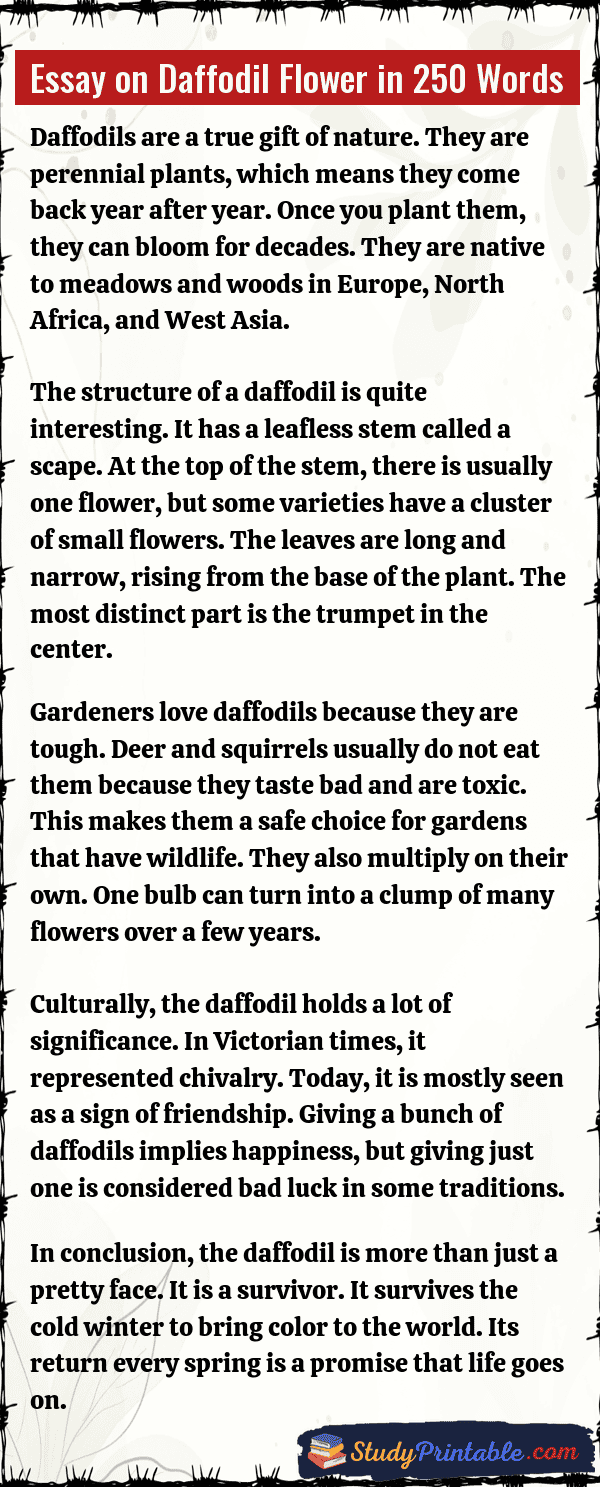 Essay on Daffodil Flower in 250 Words

Daffodils are a true gift of nature. They are perennial plants, which means they come back year after year. Once you plant them, they can bloom for decades. They are native to meadows and woods in Europe, North Africa, and West Asia.

The structure of a daffodil is quite interesting. It has a leafless stem called a scape. At the top of the stem, there is usually one flower, but some varieties have a cluster of small flowers. The leaves are long and narrow, rising from the base of the plant. The most distinct part is the trumpet in the center.

Gardeners love daffodils because they are tough. Deer and squirrels usually do not eat them because they taste bad and are toxic. This makes them a safe choice for gardens that have wildlife. They also multiply on their own. One bulb can turn into a clump of many flowers over a few years.

Culturally, the daffodil holds a lot of significance. In Victorian times, it represented chivalry. Today, it is mostly seen as a sign of friendship. Giving a bunch of daffodils implies happiness, but giving just one is considered bad luck in some traditions.

In conclusion, the daffodil is more than just a pretty face. It is a survivor. It survives the cold winter to bring color to the world. Its return every spring is a promise that life goes on.

StudyPrintable.com